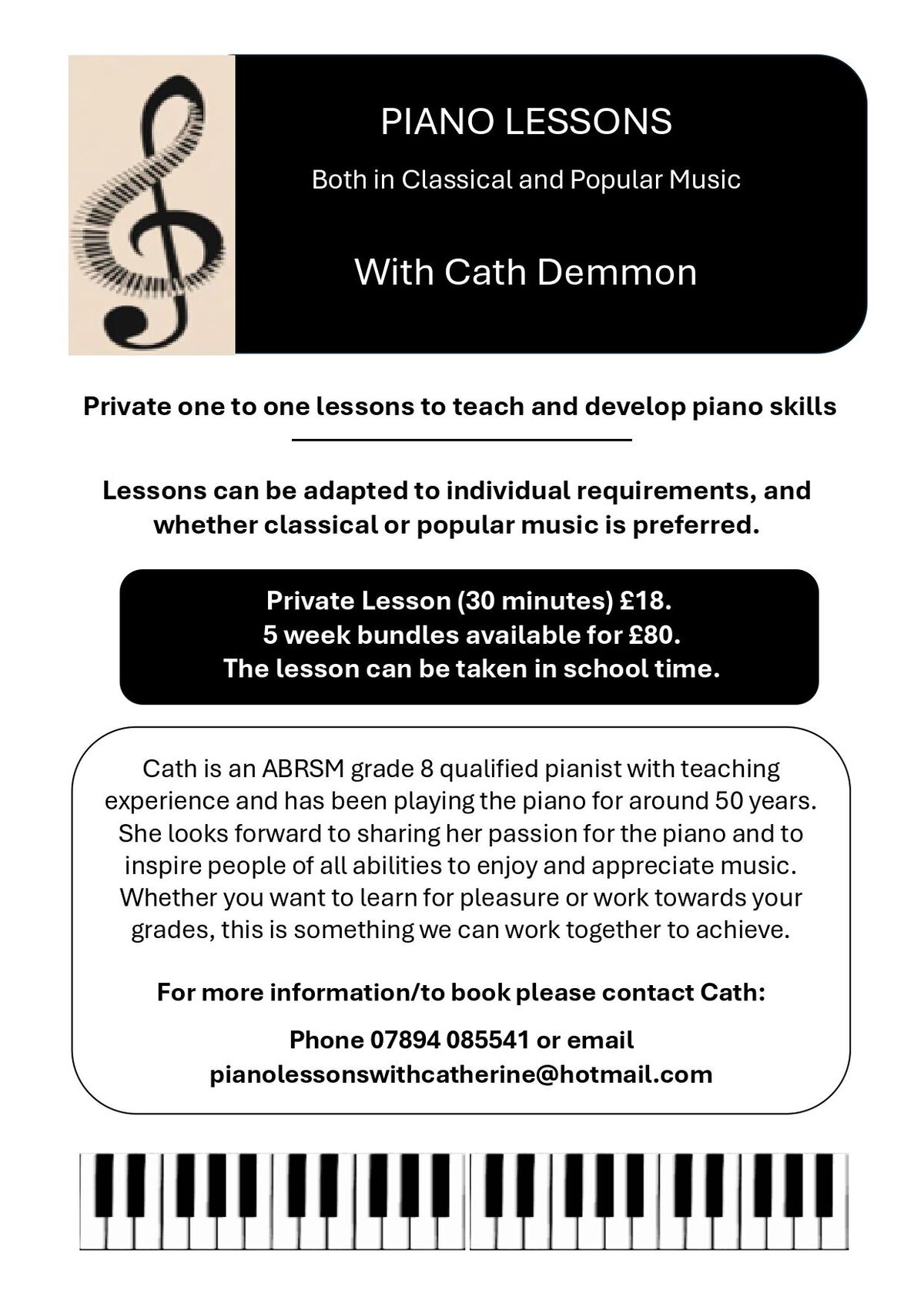 PIANO LESSONS

Both in Classical and Popular Music

With Cath Demmon

Private one to one lessons to teach and develop piano skills

Lessons can be adapted to individual requirements, and whether classical or popular music is preferred.

Private Lesson (30 minutes) £18.
5 week bundles available for £80.
The lesson can be taken in school time.

Cath is an ABRSM grade 8 qualified pianist with teaching experience and has been playing the piano for around 50 years. She looks forward to sharing her passion for the piano and to inspire people of all abilities to enjoy and appreciate music. Whether you want to learn for pleasure or work towards your grades, this is something we can work together to achieve.

For more information/to book please contact Cath:

Phone 07894 085541 or email pianolessonswithcatherine@hotmail.com